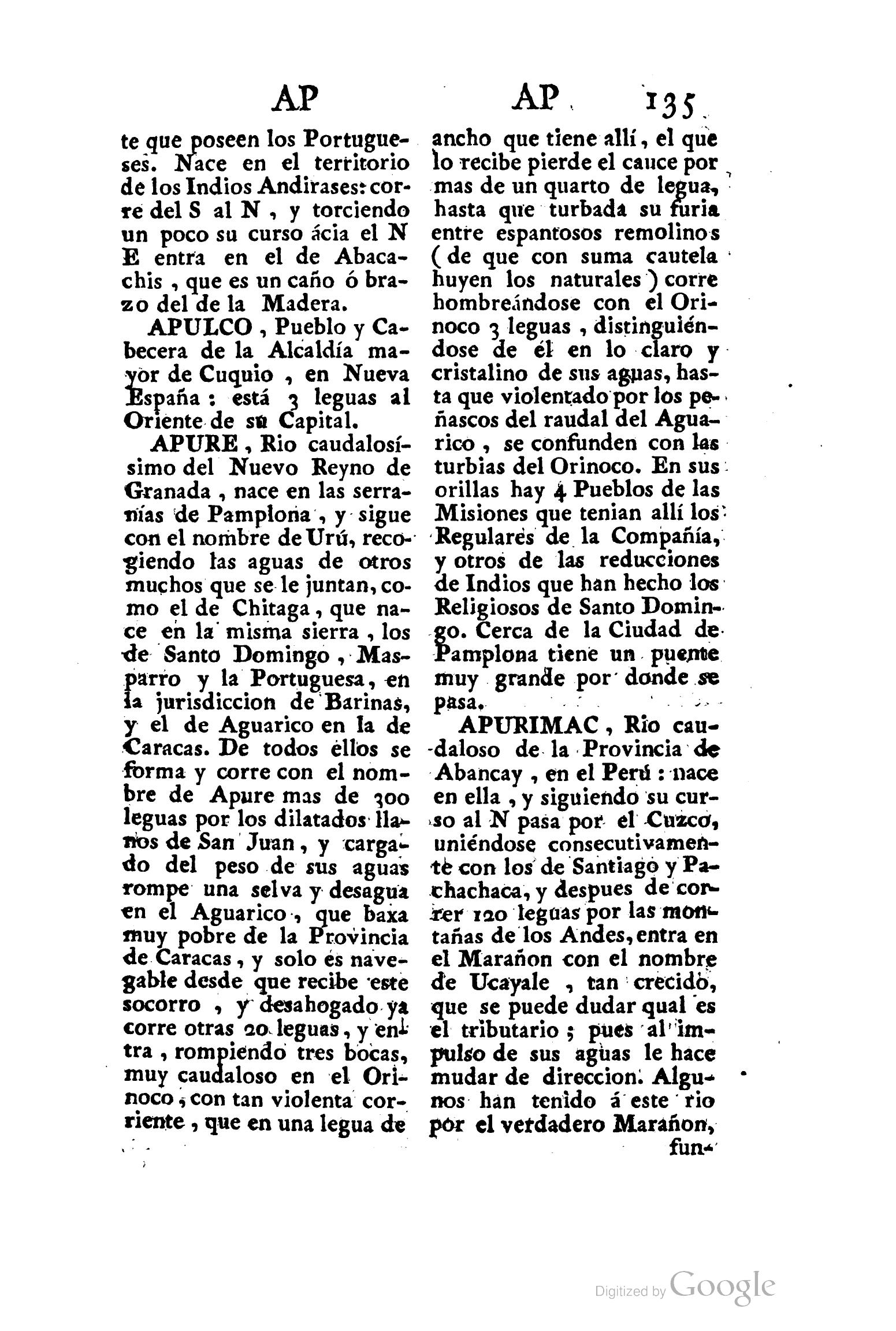 AP AP 135

te que poseen los Portugueses. Nace en el territorio de los Indios Andirases: corre del S al N, y torciendo un poco su curso ácia el N E entra en el de Abacachis, que es un caño ó brazo del de la Madera.

APULCO, Pueblo y Cabecera de la Alcaldía mayor de Cuquio, en Nueva España: está 3 leguas al Oriente de su Capital.

APURE, Rio caudalosísimo del Nuevo Reyno de Granada, nace en las serranías de Pamplona, y sigue con el nombre de Urú, recogiendo las aguas de otros muchos que se le juntan, como el de Chitaga, que nace en la misma sierra, los de Santo Domingo, Masparro y la Portuguesa, en la jurisdiccion de Barinas, y el de Aguarico en la de Caracas. De todos ellos se forma y corre con el nombre de Apure mas de 300 leguas por los dilatados llanos de San Juan, y cargado del peso de sus aguas rompe una selva y desagua en el Aguarico, que baxa muy pobre de la Provincia de Caracas, y solo es navegable desde que recibe este socorro, y desahogado ya corre otras 20 leguas, y entra, rompiendo tres bocas, muy caudaloso en el Orinoco, con tan violenta corriente, que en una legua de ancho que tiene allí, el que lo recibe pierde el cauce por mas de un quarto de legua, hasta que turbada su furia entre espantosos remolinos (de que con suma cautela huyen los naturales) corre hombreándose con el Orinoco 3 leguas, distinguiéndose de él en lo claro y cristalino de sus aguas, hasta que violentado por los peñascos del raudal del Aguarico, se confunden con las turbias del Orinoco. En sus orillas hay 4 Pueblos de las Misiones que tenian allí los Regulares de la Compañía, y otros de las reducciones de Indios que han hecho los Religiosos de Santo Domingo. Cerca de la Ciudad de Pamplona tiene un puente muy grande por donde se pasa.

APURIMAC, Rio caudaloso de la Provincia de Abancay, en el Perú: nace en ella, y siguiendo su curso al N pasa por el Cuzco, uniéndose consecutivamente con los de Santiago y Pachachaca, y despues de correr 120 leguas por las montañas de los Andes, entra en el Marañon con el nombre de Ucayale, tan crecido, que se puede dudar qual es el tributario; pues al impulso de sus aguas le hace mudar de direccion. Algunos han tenido á este rio por el verdadero Marañon, fun-

Digitized by Google